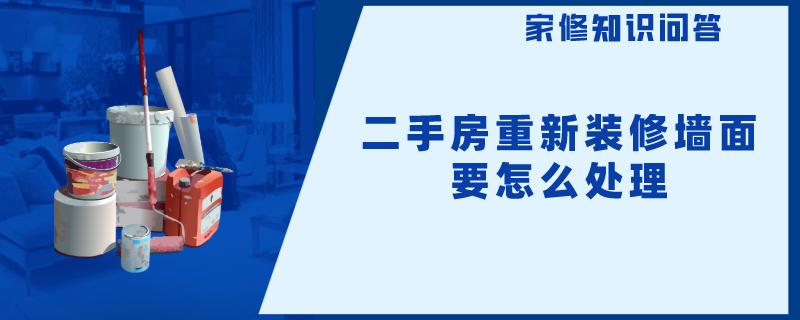 家修知识问答

二手房重新装修墙面要怎么处理